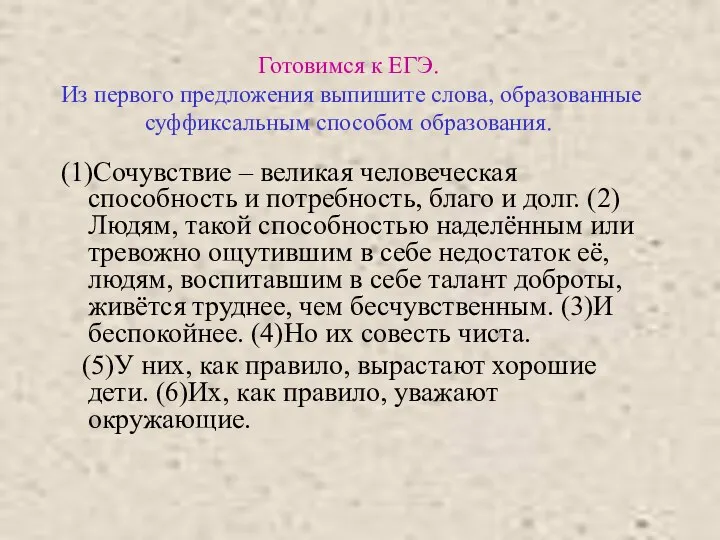 Готовимся к ЕГЭ.
Из первого предложения выпишите слова, образованные суффиксальным способом образования.

(1)Сочувствие – великая человеческая способность и потребность, благо и долг. (2) Людям, такой способностью наделённым или тревожно ощутившим в себе недостаток её, людям, воспитавшим в себе талант доброты, живётся труднее, чем бесчувственным. (3)И беспокойнее. (4)Но их совесть чиста.

(5)У них, как правило, вырастают хорошие дети. (6)Их, как правило, уважают окружающие.